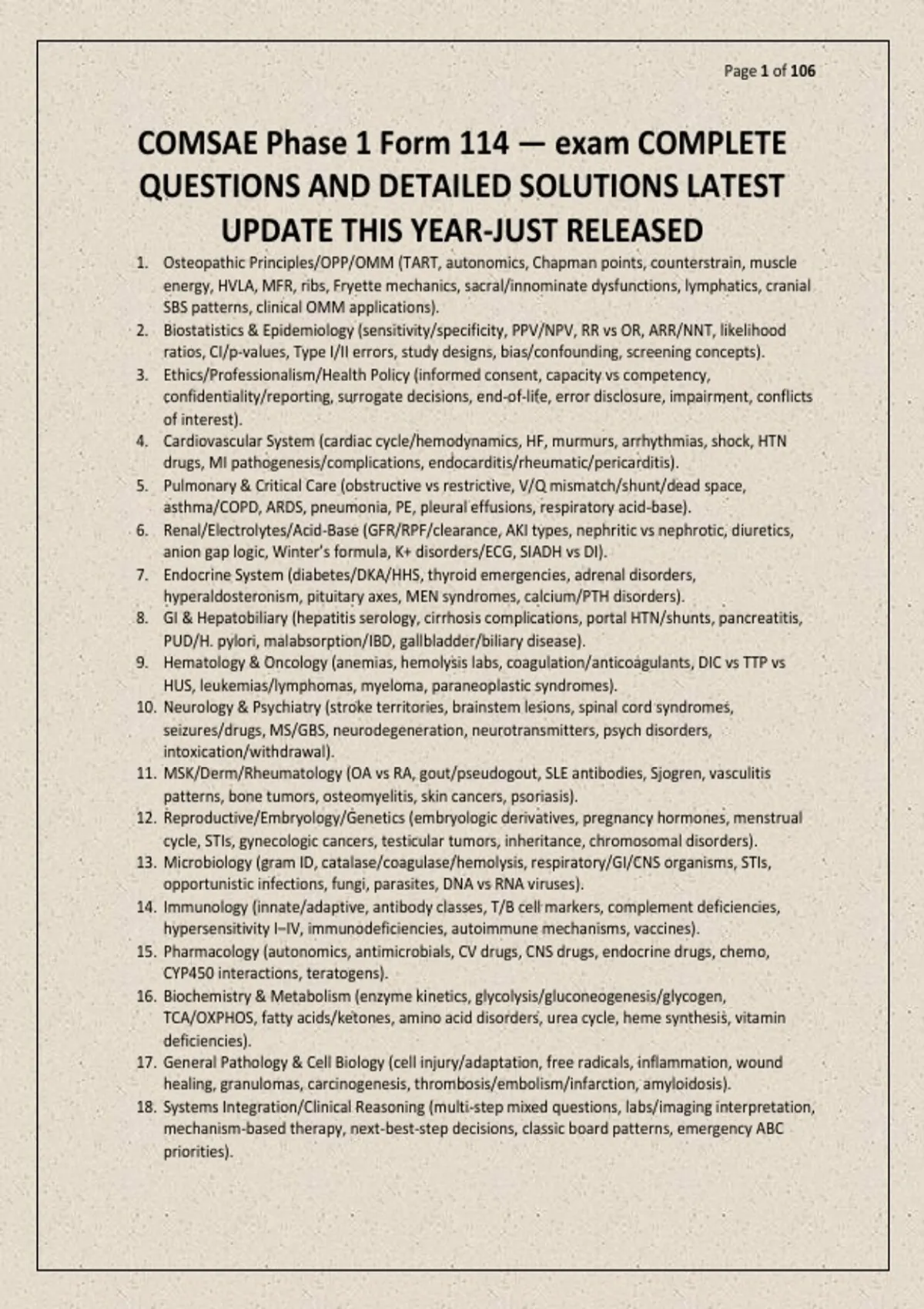 Page 1 of 106

COMSAE Phase 1 Form 114 — exam COMPLETE QUESTIONS AND DETAILED SOLUTIONS LATEST UPDATE THIS YEAR-JUST RELEASED

1. Osteopathic Principles/OPP/OMM (TART, autonomics, Chapman points, counterstrain, muscle energy, HVLA, MFR, ribs, Fryette mechanics, sacral/innominate dysfunctions, lymphatics, cranial SBS patterns, clinical OMM applications).
2. Biostatistics & Epidemiology (sensitivity/specificity, PPV/NPV, RR vs OR, ARR/NNT, likelihood ratios, CI/p-values, Type I/II errors, study designs, bias/confounding, screening concepts).
3. Ethics/Professionalism/Health Policy (informed consent, capacity vs competency, confidentiality/reporting, surrogate decisions, end-of-life, error disclosure, impairment, conflicts of interest).
4. Cardiovascular System (cardiac cycle/hemodynamics, HF, murmurs, arrhythmias, shock, HTN drugs, MI pathogenesis/complications, endocarditis/rheumatic/pericarditis).
5. Pulmonary & Critical Care (obstructive vs restrictive, V/Q mismatch/shunt/dead space, asthma/COPD, ARDS, pneumonia, PE, pleural effusions, respiratory acid-base).
6. Renal/Electrolytes/Acid-Base (GFR/RPF/clearance, AKI types, nephritic vs nephrotic, diuretics, anion gap logic, Winter's formula, K+ disorders/ECG, SIADH vs DI).
7. Endocrine System (diabetes/DKA/HHS, thyroid emergencies, adrenal disorders, hyperaldosteronism, pituitary axes, MEN syndromes, calcium/PTH disorders).
8. GI & Hepatobiliary (hepatitis serology, cirrhosis complications, portal HTN/shunts, pancreatitis, PUD/H. pylori, malabsorption/IBD, gallbladder/biliary disease).
9. Hematology & Oncology (anemias, hemolysis labs, coagulation/anticoagulants, DIC vs TTP vs HUS, leukemias/lymphomas, myeloma, paraneoplastic syndromes).
10. Neurology & Psychiatry (stroke territories, brainstem lesions, spinal cord syndromes, seizures/drugs, MS/GBS, neurodegeneration, neurotransmitters, psych disorders, intoxication/withdrawal).
11. MSK/Derm/Rheumatology (OA vs RA, gout/pseudogout, SLE antibodies, Sjogren, vasculitis patterns, bone tumors, osteomyelitis, skin cancers, psoriasis).
12. Reproductive/Embryology/Genetics (embryologic derivatives, pregnancy hormones, menstrual cycle, STIs, gynecologic cancers, testicular tumors, inheritance, chromosomal disorders).
13. Microbiology (gram ID, catalase/coagulase/hemolysis, respiratory/GI/CNS organisms, STIs, opportunistic infections, fungi, parasites, DNA vs RNA viruses).
14. Immunology (innate/adaptive, antibody classes, T/B cell markers, complement deficiencies, hypersensitivity I–IV, immunodeficiencies, autoimmune mechanisms, vaccines).
15. Pharmacology (autonomics, antimicrobials, CV drugs, CNS drugs, endocrine drugs, chemo, CYP450 interactions, teratogens).
16. Biochemistry & Metabolism (enzyme kinetics, glycolysis/gluconeogenesis/glycogen, TCA/OXPHOS, fatty acids/ketones, amino acid disorders, urea cycle, heme synthesis, vitamin deficiencies).
17. General Pathology & Cell Biology (cell injury/adaptation, free radicals, inflammation, wound healing, granulomas, carcinogenesis, thrombosis/embolism/infarction, amyloidosis).
18. Systems Integration/Clinical Reasoning (multi-step mixed questions, labs/imaging interpretation, mechanism-based therapy, next-best-step decisions, classic board patterns, emergency ABC priorities).